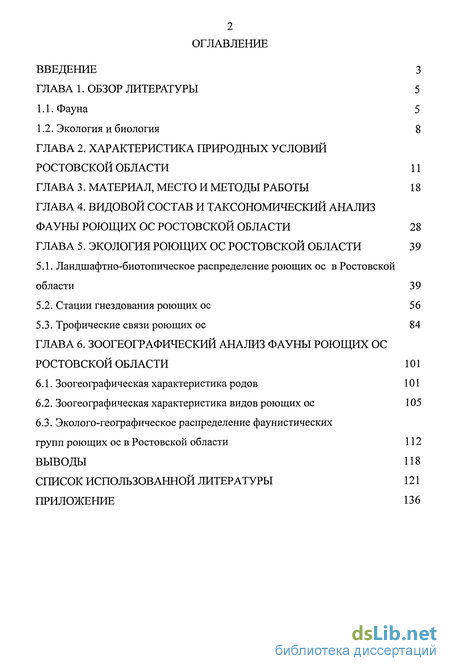 2

ОГЛАВЛЕНИЕ

ВВЕДЕНИЕ 3

ГЛАВА 1. ОБЗОР ЛИТЕРАТУРЫ 5

1.1. Фауна 5

1.2. Экология и биология 8

ГЛАВА 2. ХАРАКТЕРИСТИКА ПРИРОДНЫХ УСЛОВИЙ РОСТОВСКОЙ ОБЛАСТИ 11

ГЛАВА 3. МАТЕРИАЛ, МЕСТО И МЕТОДЫ РАБОТЫ 18

ГЛАВА 4. ВИДОВОЙ СОСТАВ И ТАКСОНОМИЧЕСКИЙ АНАЛИЗ ФАУНЫ РОЮЩИХ ОС РОСТОВСКОЙ ОБЛАСТИ 28

ГЛАВА 5. ЭКОЛОГИЯ РОЮЩИХ ОС РОСТОВСКОЙ ОБЛАСТИ 39

5.1. Ландшафтно-биотопическое распределение роющих ос в Ростовской области 39

5.2. Стации гнездования роющих ос 56

5.3. Трофические связи роющих ос 84

ГЛАВА 6. ЗООГЕОГРАФИЧЕСКИЙ АНАЛИЗ ФАУНЫ РОЮЩИХ ОС РОСТОВСКОЙ ОБЛАСТИ 101

6.1. Зоогеографическая характеристика родов 101

6.2. Зоогеографическая характеристика видов роющих ос 105

6.3. Эколого-географическое распределение фаунистических групп роющих ос в Ростовской области 112

ВЫВОДЫ 118

СПИСОК ИСПОЛЬЗОВАННОЙ ЛИТЕРАТУРЫ 121

ПРИЛОЖЕНИЕ 136

dsLib.net
библиотека диссертаций